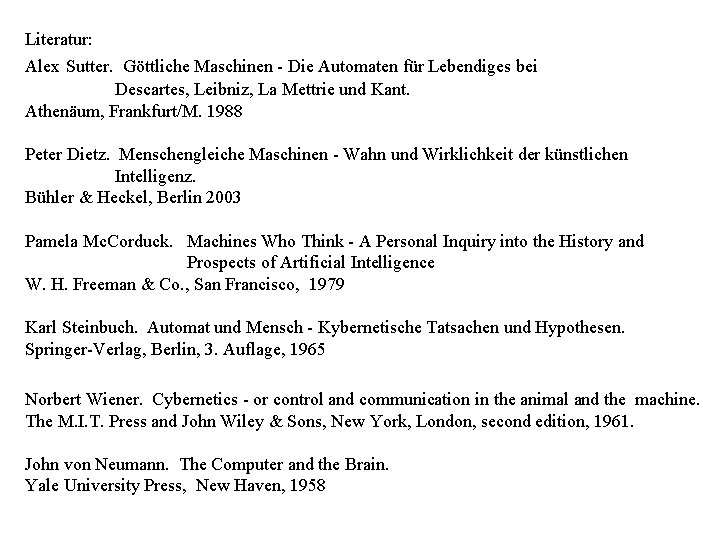 Literatur:

Alex Sutter. Göttliche Maschinen - Die Automaten für Lebendiges bei Descartes, Leibniz, La Mettrie und Kant.
Athenäum, Frankfurt/M. 1988

Peter Dietz. Menschengleiche Maschinen - Wahn und Wirklichkeit der künstlichen Intelligenz.
Bühler & Heckel, Berlin 2003

Pamela McCorduck. Machines Who Think - A Personal Inquiry into the History and Prospects of Artificial Intelligence
W. H. Freeman & Co., San Francisco, 1979

Karl Steinbuch. Automat und Mensch - Kybernetische Tatsachen und Hypothesen.
Springer-Verlag, Berlin, 3. Auflage, 1965

Norbert Wiener. Cybernetics - or control and communication in the animal and the machine.
The M.I.T. Press and John Wiley & Sons, New York, London, second edition, 1961.

John von Neumann. The Computer and the Brain.
Yale University Press, New Haven, 1958